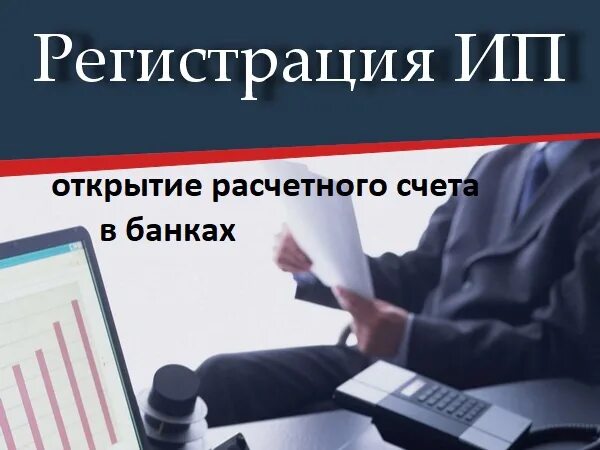 Регистрация ИП

открытие расчетного счета
в банках